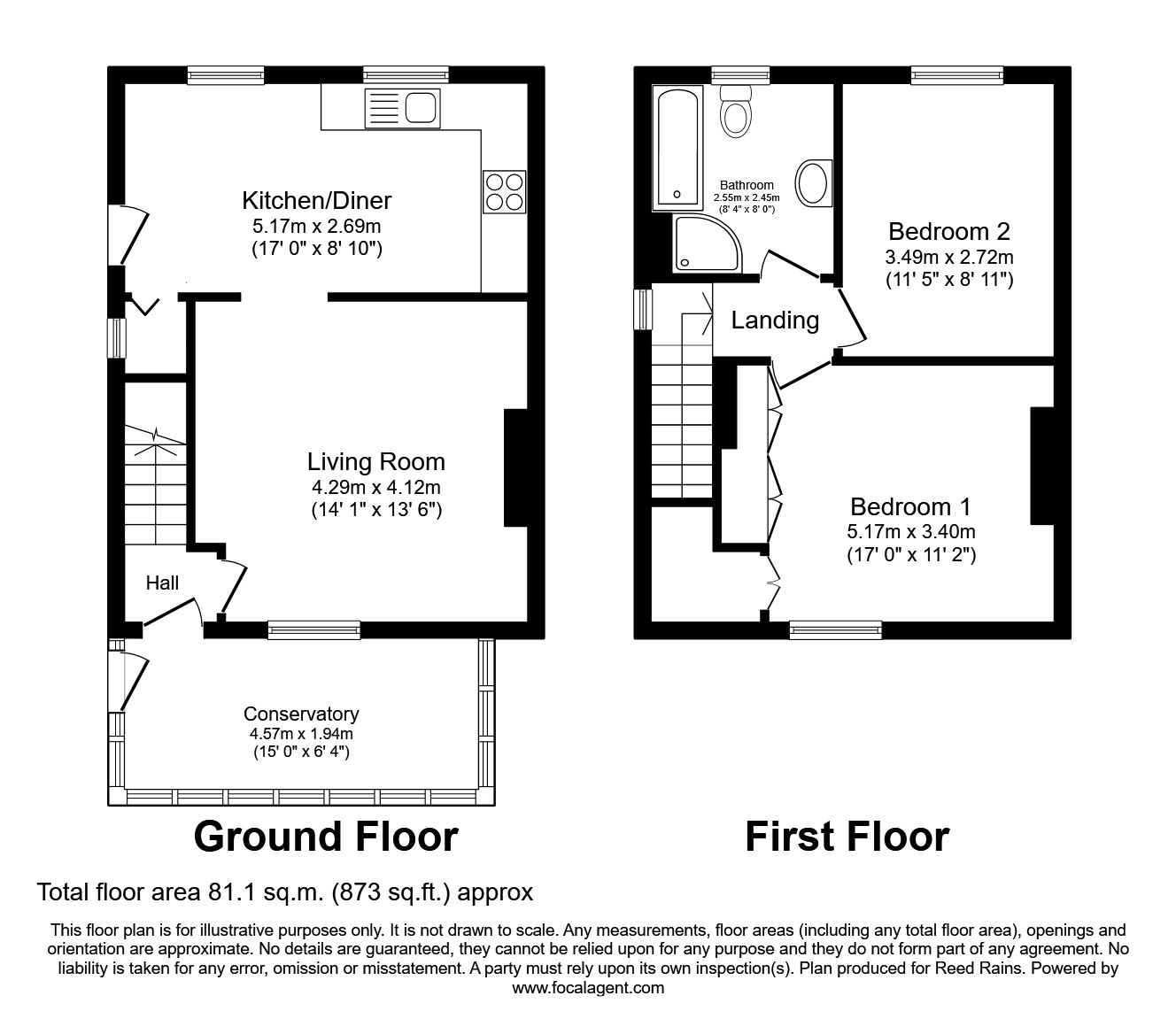 Kitchen/Diner
5.17m x 2.69m
(17' 0" x 8' 10")

Living Room
4.29m x 4.12m
(14' 1" x 13' 6")

Hall

Conservatory
4.57m x 1.94m
(15' 0" x 6' 4")

Ground Floor

Bathroom
2.55m x 2.45m
(8' 4" x 8' 0")

Bedroom 2
3.49m x 2.72m
(11' 5" x 8' 11")

Landing

Bedroom 1
5.17m x 3.40m
(17' 0" x 11' 2")

First Floor

Total floor area 81.1 sq.m. (873 sq.ft.) approx

This floor plan is for illustrative purposes only. It is not drawn to scale. Any measurements, floor areas (including any total floor area), openings and orientation are approximate. No details are guaranteed, they cannot be relied upon for any purpose and they do not form part of any agreement. No liability is taken for any error, omission or misstatement. A party must rely upon its own inspection(s). Plan produced for Reed Rains. Powered by www.focalagent.com